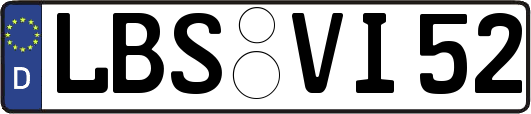 D
LBS VI 52